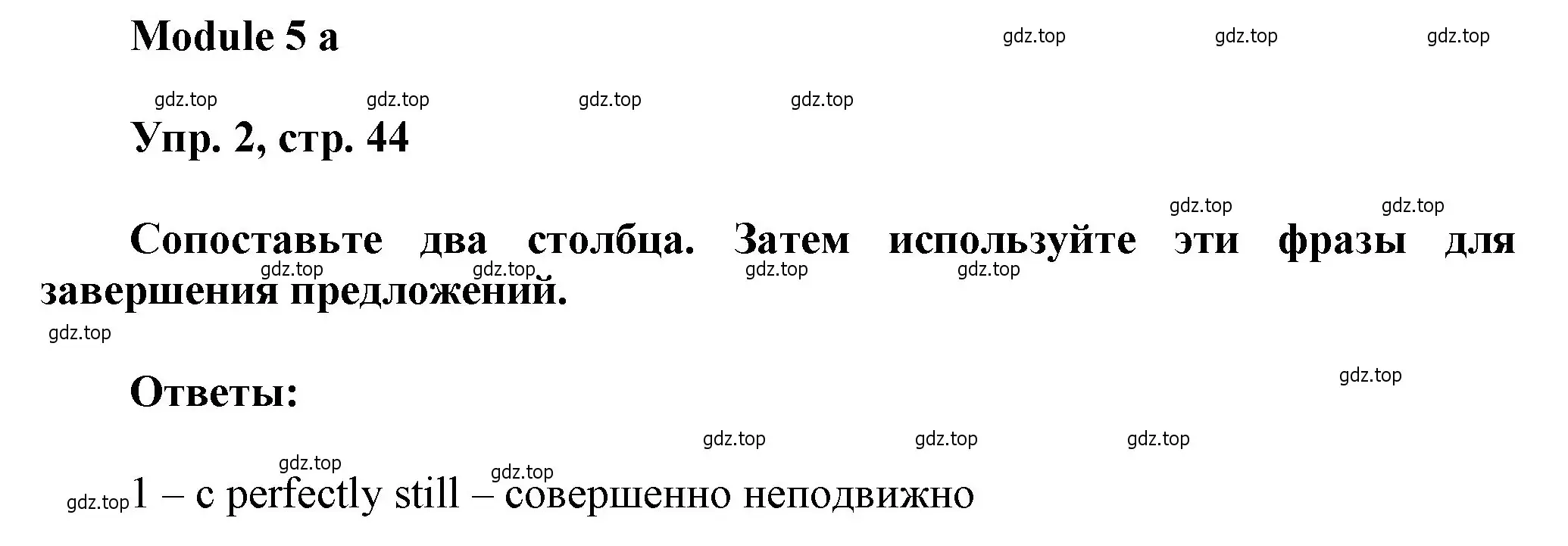 Module 5 a

gdz.top gdz.top gdz.top

gdz.top gdz.top gdz.top gdz.top

Упр. 2, стр. 44

gdz.top gdz.top

Сопоставьте два столбца. Затем используйте эти фразы для завершения предложений.

gdz.top gdz.top gdz.top gdz.top

gdz.top

Ответы:

gdz.top

gdz.top gdz.top gdz.top

gdz.top gdz.top

gdz.top 1 – c perfectly still – совершенно неподвижно